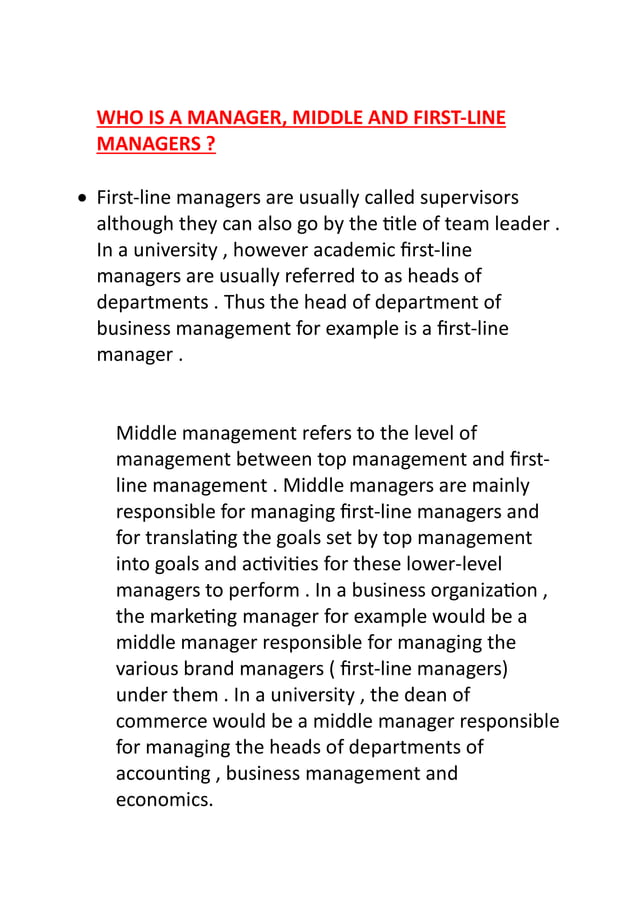 WHO IS A MANAGER, MIDDLE AND FIRST-LINE MANAGERS ?

• First-line managers are usually called supervisors although they can also go by the title of team leader . In a university , however academic first-line managers are usually referred to as heads of departments . Thus the head of department of business management for example is a first-line manager .

Middle management refers to the level of management between top management and first-line management . Middle managers are mainly responsible for managing first-line managers and for translating the goals set by top management into goals and activities for these lower-level managers to perform . In a business organization , the marketing manager for example would be a middle manager responsible for managing the various brand managers ( first-line managers) under them . In a university , the dean of commerce would be a middle manager responsible for managing the heads of departments of accounting , business management and economics.